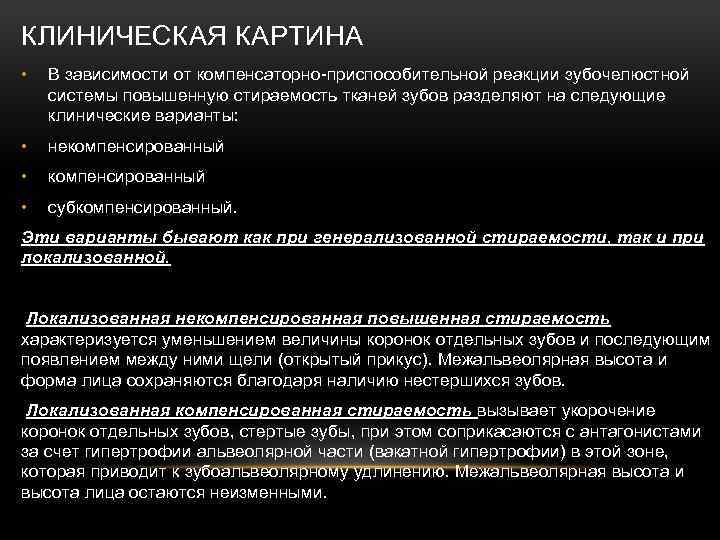 КЛИНИЧЕСКАЯ КАРТИНА

• В зависимости от компенсаторно-приспособительной реакции зубочелюстной системы повышенную стираемость тканей зубов разделяют на следующие клинические варианты:

• некомпенсированный

• компенсированный

• субкомпенсированный.

Эти варианты бывают как при генерализованной стираемости, так и при локализованной.

Локализованная некомпенсированная повышенная стираемость характеризуется уменьшением величины коронок отдельных зубов и последующим появлением между ними щели (открытый прикус). Межальвеолярная высота и форма лица сохраняются благодаря наличию нестершихся зубов.

Локализованная компенсированная стираемость вызывает укорочение коронок отдельных зубов, стертые зубы, при этом соприкасаются с антагонистами за счет гипертрофии альвеолярной части (вакатной гипертрофии) в этой зоне, которая приводит к зубоальвеолярному удлинению. Межальвеолярная высота и высота лица остаются неизменными.